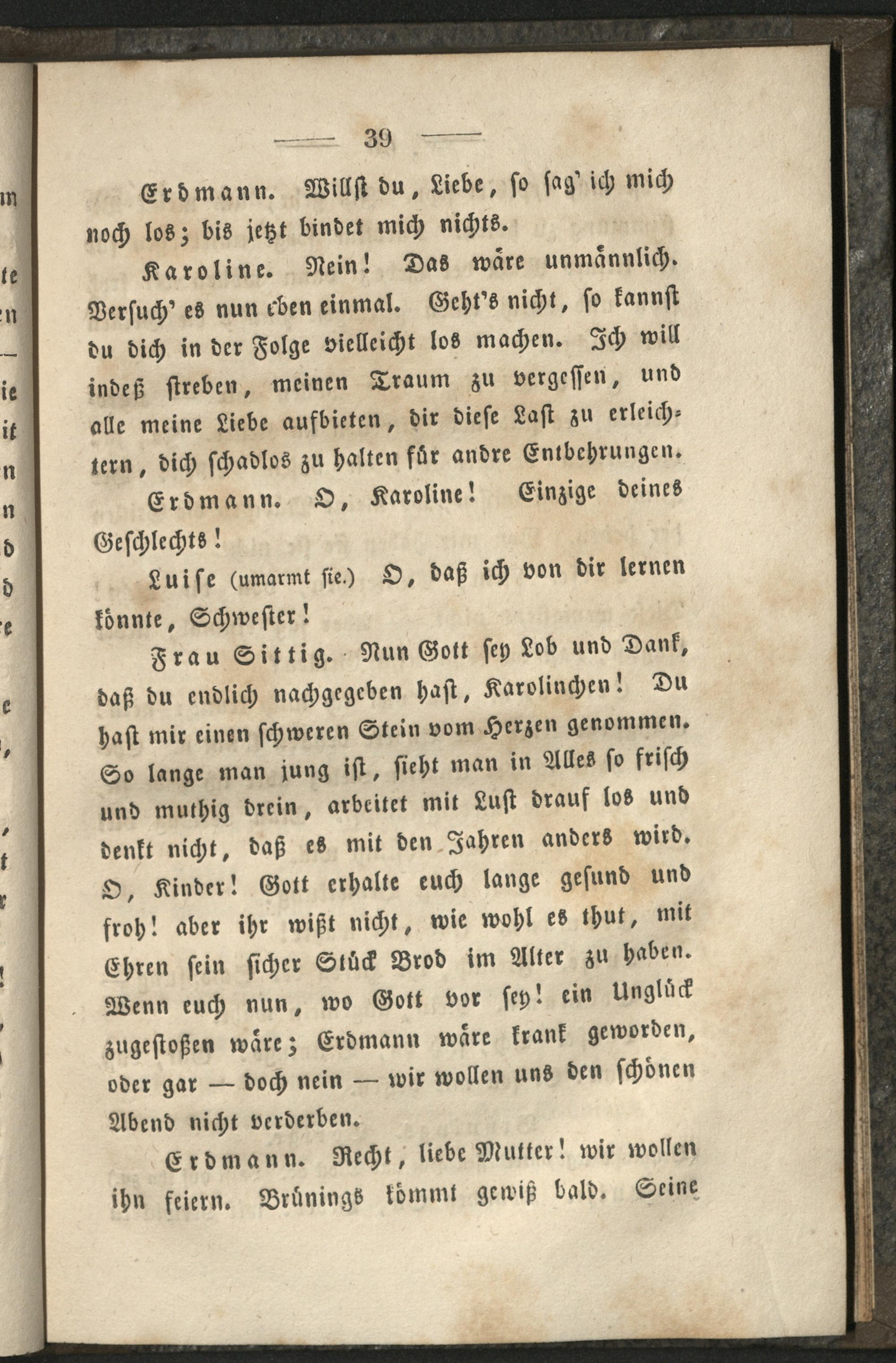 — 39 —

Erdmann. Willst du, Liebe, so sag' ich mich noch los; bis jetzt bindet mich nichts.

Karoline. Nein! Das wäre unmännlich. Versuch' es nun eben einmal. Geht's nicht, so kannst du dich in der Folge vielleicht los machen. Ich will indeß streben, meinen Traum zu vergessen, und alle meine Liebe aufbieten, dir diese Last zu erleichtern, dich schadlos zu halten für andre Entbehrungen.

Erdmann. O, Karoline! Einzige deines Geschlechts!

Luise (umarmt sie.) O, daß ich von dir lernen könnte, Schwester!

Frau Sittig. Nun Gott sey Lob und Dank, daß du endlich nachgegeben hast, Karolinchen! Du hast mir einen schweren Stein vom Herzen genommen. So lange man jung ist, sieht man in Alles so frisch und muthig drein, arbeitet mit Lust drauf los und denkt nicht, daß es mit den Jahren anders wird. O, Kinder! Gott erhalte euch lange gesund und froh! aber ihr wißt nicht, wie wohl es thut, mit Ehren sein sicher Stück Brod im Alter zu haben. Wenn euch nun, wo Gott vor sey! ein Unglück zugestoßen wäre; Erdmann wäre krank geworden, oder gar — doch nein — wir wollen uns den schönen Abend nicht verderben.

Erdmann. Recht, liebe Mutter! wir wollen ihn feiern. Brünings kömmt gewiß bald. Seine